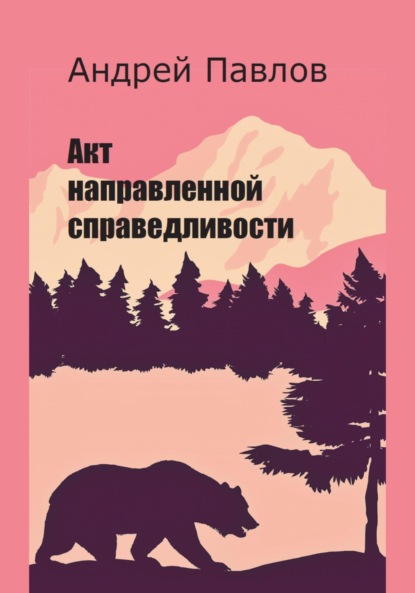 Андрей Павлов

Акт направленной справедливости